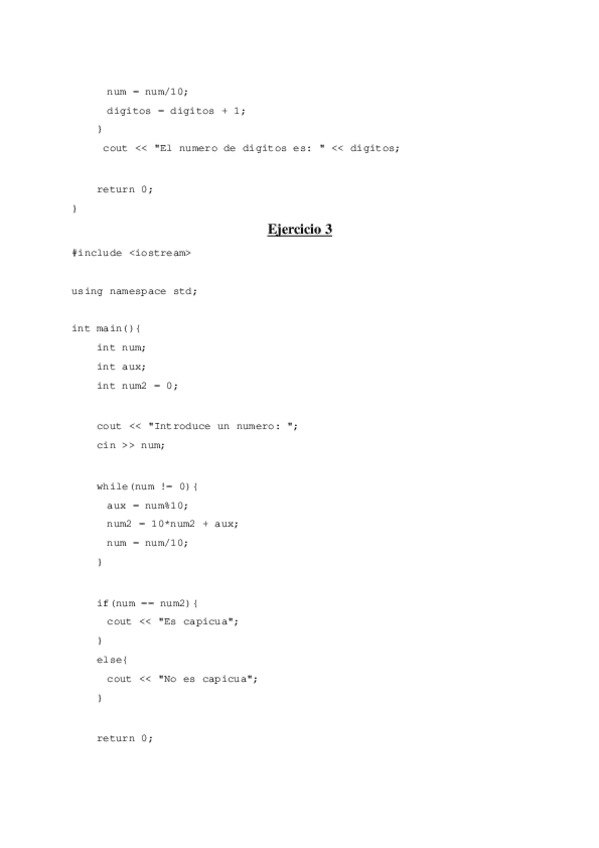 num = num/10;
digitos = digitos + 1;
}
cout << "El numero de digitos es: " << digitos;

return 0;
}

Ejercicio 3

#include <iostream>

using namespace std;

int main(){
int num;
int aux;
int num2 = 0;

cout << "Introduce un numero: ";
cin >> num;

while(num != 0){
aux = num%10;
num2 = 10*num2 + aux;
num = num/10;
}

if(num == num2){
cout << "Es capicua";
}
else{
cout << "No es capicua";
}

return 0;